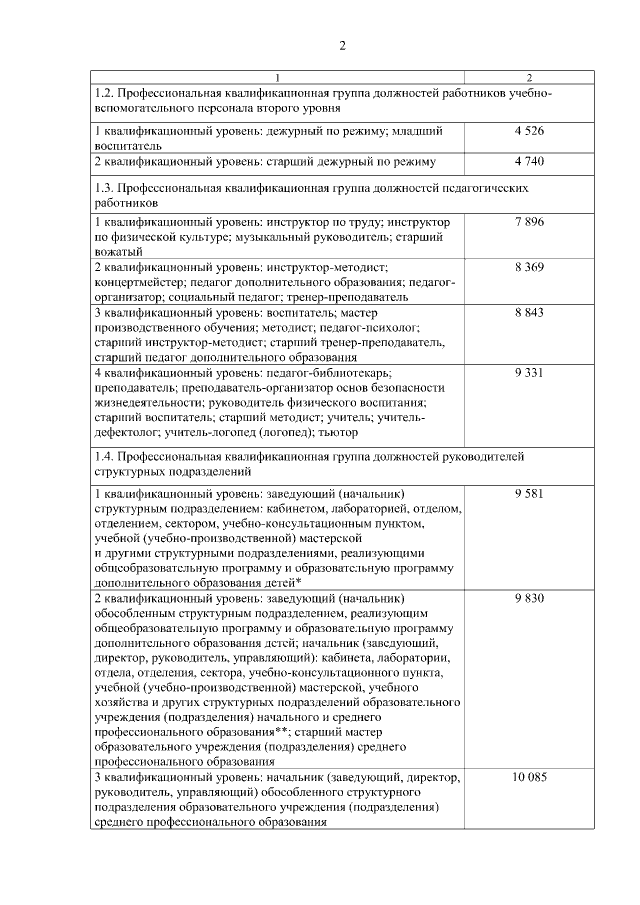 2

| 1 | 2 |
|---|---|
| 1.2. Профессиональная квалификационная группа должностей работников учебно-вспомогательного персонала второго уровня | |
| 1 квалификационный уровень: дежурный по режиму; младший воспитатель | 4 526 |
| 2 квалификационный уровень: старший дежурный по режиму | 4 740 |
| 1.3. Профессиональная квалификационная группа должностей педагогических работников | |
| 1 квалификационный уровень: инструктор по труду; инструктор по физической культуре; музыкальный руководитель; старший вожатый | 7 896 |
| 2 квалификационный уровень: инструктор-методист; концертмейстер; педагог дополнительного образования; педагог-организатор; социальный педагог; тренер-преподаватель | 8 369 |
| 3 квалификационный уровень: воспитатель; мастер производственного обучения; методист; педагог-психолог; старший инструктор-методист; старший тренер-преподаватель, старший педагог дополнительного образования | 8 843 |
| 4 квалификационный уровень: педагог-библиотекарь; преподаватель; преподаватель-организатор основ безопасности жизнедеятельности; руководитель физического воспитания; старший воспитатель; старший методист; учитель; учитель-дефектолог; учитель-логопед (логопед); тьютор | 9 331 |
| 1.4. Профессиональная квалификационная группа должностей руководителей структурных подразделений | |
| 1 квалификационный уровень: заведующий (начальник) структурным подразделением: кабинетом, лабораторией, отделом, отделением, сектором, учебно-консультационным пунктом, учебной (учебно-производственной) мастерской и другими структурными подразделениями, реализующими общеобразовательную программу и образовательную программу дополнительного образования детей* | 9 581 |
| 2 квалификационный уровень: заведующий (начальник) обособленным структурным подразделением, реализующим общеобразовательную программу и образовательную программу дополнительного образования детей; начальник (заведующий, директор, руководитель, управляющий): кабинета, лаборатории, отдела, отделения, сектора, учебно-консультационного пункта, учебной (учебно-производственной) мастерской, учебного хозяйства и других структурных подразделений образовательного учреждения (подразделения) начального и среднего профессионального образования**; старший мастер образовательного учреждения (подразделения) среднего профессионального образования | 9 830 |
| 3 квалификационный уровень: начальник (заведующий, директор, руководитель, управляющий) обособленного структурного подразделения образовательного учреждения (подразделения) среднего профессионального образования | 10 085 |